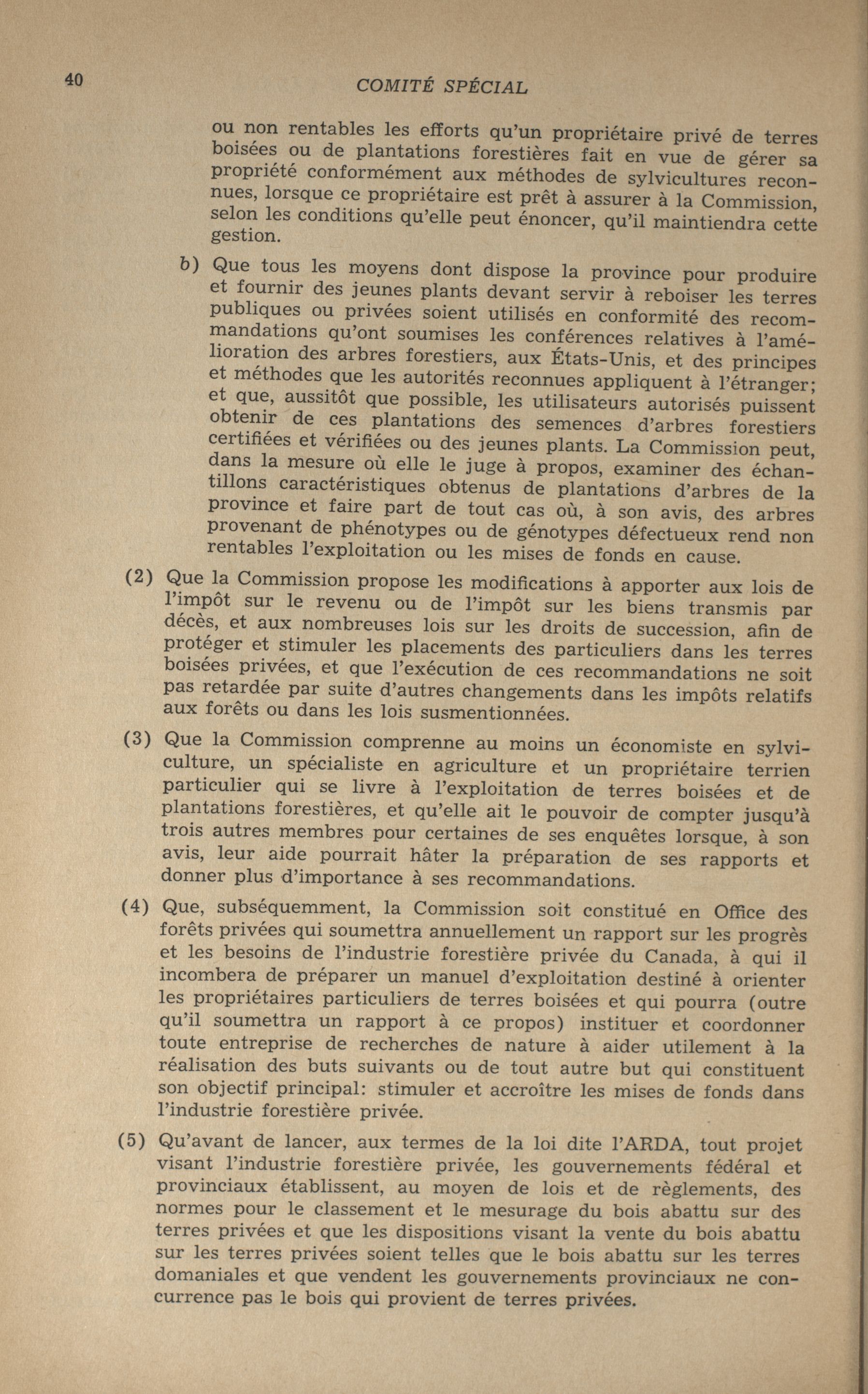 40 COMITÉ SPÉCIAL

ou non rentables les efforts qu'un propriétaire privé de terres boisées ou de plantations forestières fait en vue de gérer sa propriété conformément aux méthodes de sylvicultures reconnues, lorsque ce propriétaire est prêt à assurer à la Commission, selon les conditions qu'elle peut énoncer, qu'il maintiendra cette gestion.

b) Que tous les moyens dont dispose la province pour produire et fournir des jeunes plants devant servir à reboiser les terres publiques ou privées soient utilisés en conformité des recommandations qu'ont soumises les conférences relatives à l'amélioration des arbres forestiers, aux États-Unis, et des principes et méthodes que les autorités reconnues appliquent à l'étranger; et que, aussitôt que possible, les utilisateurs autorisés puissent obtenir de ces plantations des semences d'arbres forestiers certifiées et vérifiées ou des jeunes plants. La Commission peut, dans la mesure où elle le juge à propos, examiner des échantillons caractéristiques obtenus de plantations d'arbres de la province et faire part de tout cas où, à son avis, des arbres provenant de phénotypes ou de génotypes défectueux rend non rentables l'exploitation ou les mises de fonds en cause.

(2) Que la Commission propose les modifications à apporter aux lois de l'impôt sur le revenu ou de l'impôt sur les biens transmis par décès, et aux nombreuses lois sur les droits de succession, afin de protéger et stimuler les placements des particuliers dans les terres boisées privées, et que l'exécution de ces recommandations ne soit pas retardée par suite d'autres changements dans les impôts relatifs aux forêts ou dans les lois susmentionnées.

(3) Que la Commission comprenne au moins un économiste en sylviculture, un spécialiste en agriculture et un propriétaire terrien particulier qui se livre à l'exploitation de terres boisées et de plantations forestières, et qu'elle ait le pouvoir de compter jusqu'à trois autres membres pour certaines de ses enquêtes lorsque, à son avis, leur aide pourrait hâter la préparation de ses rapports et donner plus d'importance à ses recommandations.

(4) Que, subséquemment, la Commission soit constitué en Office des forêts privées qui soumettra annuellement un rapport sur les progrès et les besoins de l'industrie forestière privée du Canada, à qui il incombera de préparer un manuel d'exploitation destiné à orienter les propriétaires particuliers de terres boisées et qui pourra (outre qu'il soumettra un rapport à ce propos) instituer et coordonner toute entreprise de recherches de nature à aider utilement à la réalisation des buts suivants ou de tout autre but qui constituent son objectif principal: stimuler et accroître les mises de fonds dans l'industrie forestière privée.

(5) Qu'avant de lancer, aux termes de la loi dite l'ARDA, tout projet visant l'industrie forestière privée, les gouvernements fédéral et provinciaux établissent, au moyen de lois et de règlements, des normes pour le classement et le mesurage du bois abattu sur des terres privées et que les dispositions visant la vente du bois abattu sur les terres privées soient telles que le bois abattu sur les terres domaniales et que vendent les gouvernements provinciaux ne concurrence pas le bois qui provient de terres privées.